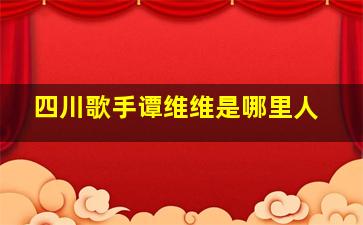 四川歌手谭维维是哪里人